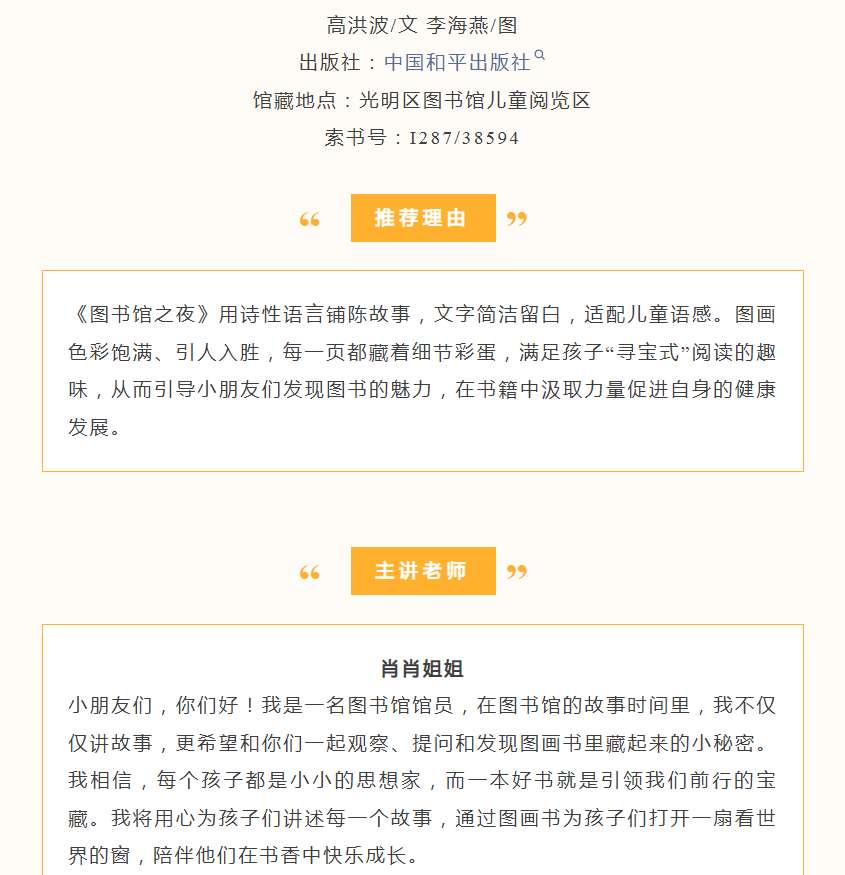 高洪波/文 李海燕/图
出版社：中国和平出版社
馆藏地点：光明区图书馆儿童阅览区
索书号：I287/38594

“ 推荐理由 ”

《图书馆之夜》用诗性语言铺陈故事，文字简洁留白，适配儿童语感。图画色彩饱满、引人入胜，每一页都藏着细节彩蛋，满足孩子“寻宝式”阅读的趣味，从而引导小朋友们发现图书的魅力，在书籍中汲取力量促进自身的健康发展。

“ 主讲老师 ”

肖肖姐姐
小朋友们，你们好！我是一名图书馆馆员，在图书馆的故事时间里，我不仅仅讲故事，更希望和你们一起观察、提问和发现图画书里藏起来的小秘密。我相信，每个孩子都是小小的思想家，而一本好书就是引领我们前行的宝藏。我将用心为孩子们讲述每一个故事，通过图画书为孩子们打开一扇看世界的窗，陪伴他们在书香中快乐成长。